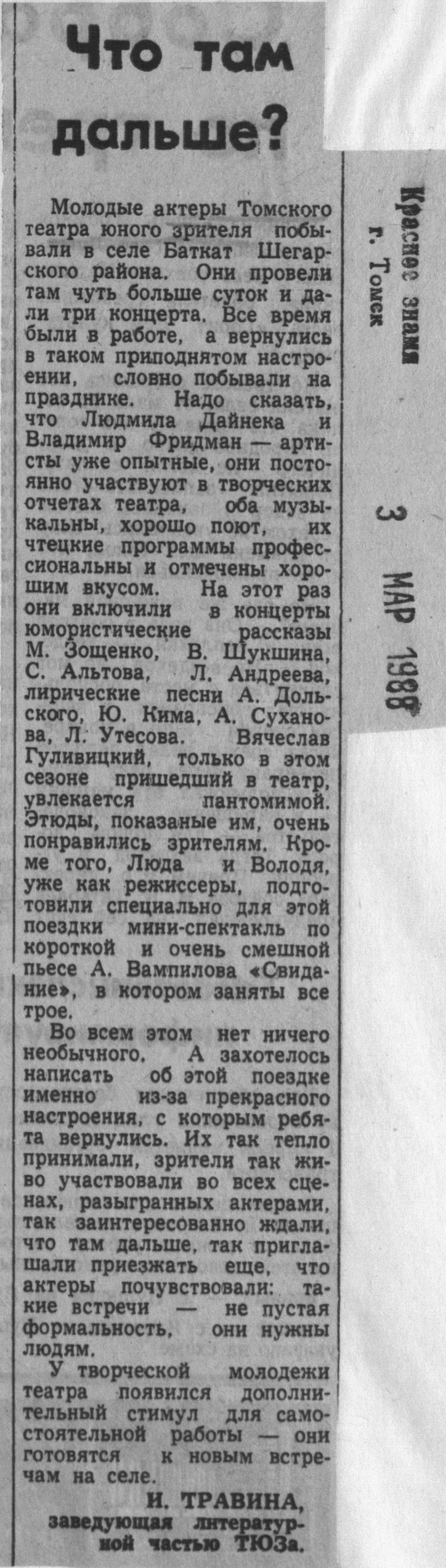 Что там дальше?

Молодые актеры Томского театра юного зрителя побывали в селе Баткат Шегарского района. Они провели там чуть больше суток и дали три концерта. Все время были в работе, а вернулись в таком приподнятом настроении, словно побывали на празднике. Надо сказать, что Людмила Дайнека и Владимир Фридман — артисты уже опытные, они постоянно участвуют в творческих отчетах театра, оба музыкальны, хорошо поют, их чтецкие программы профессиональны и отмечены хорошим вкусом. На этот раз они включили в концерты юмористические рассказы М. Зощенко, В. Шукшина, С. Альтова, Л. Андреева, лирические песни А. Дольского, Ю. Кима, А. Суханова, Л. Утесова. Вячеслав Гуливицкий, только в этом сезоне пришедший в театр, увлекается пантомимой. Этюды, показаные им, очень понравились зрителям. Кроме того, Люда и Володя, уже как режиссеры, подготовили специально для этой поездки мини-спектакль по короткой и очень смешной пьесе А. Вампилова «Свидание», в котором заняты все трое.

Во всем этом нет ничего необычного. А захотелось написать об этой поездке именно из-за прекрасного настроения, с которым ребята вернулись. Их так тепло принимали, зрители так живо участвовали во всех сценах, разыгранных актерами, так заинтересованно ждали, что там дальше, так приглашали приезжать еще, что актеры почувствовали: такие встречи — не пустая формальность, они нужны людям.

У творческой молодежи театра появился дополнительный стимул для самостоятельной работы — они готовятся к новым встречам на селе.

И. ТРАВИНА,
заведующая литературной частью ТЮЗа.

Красное знамя
г. Томск

3 МАР 1988